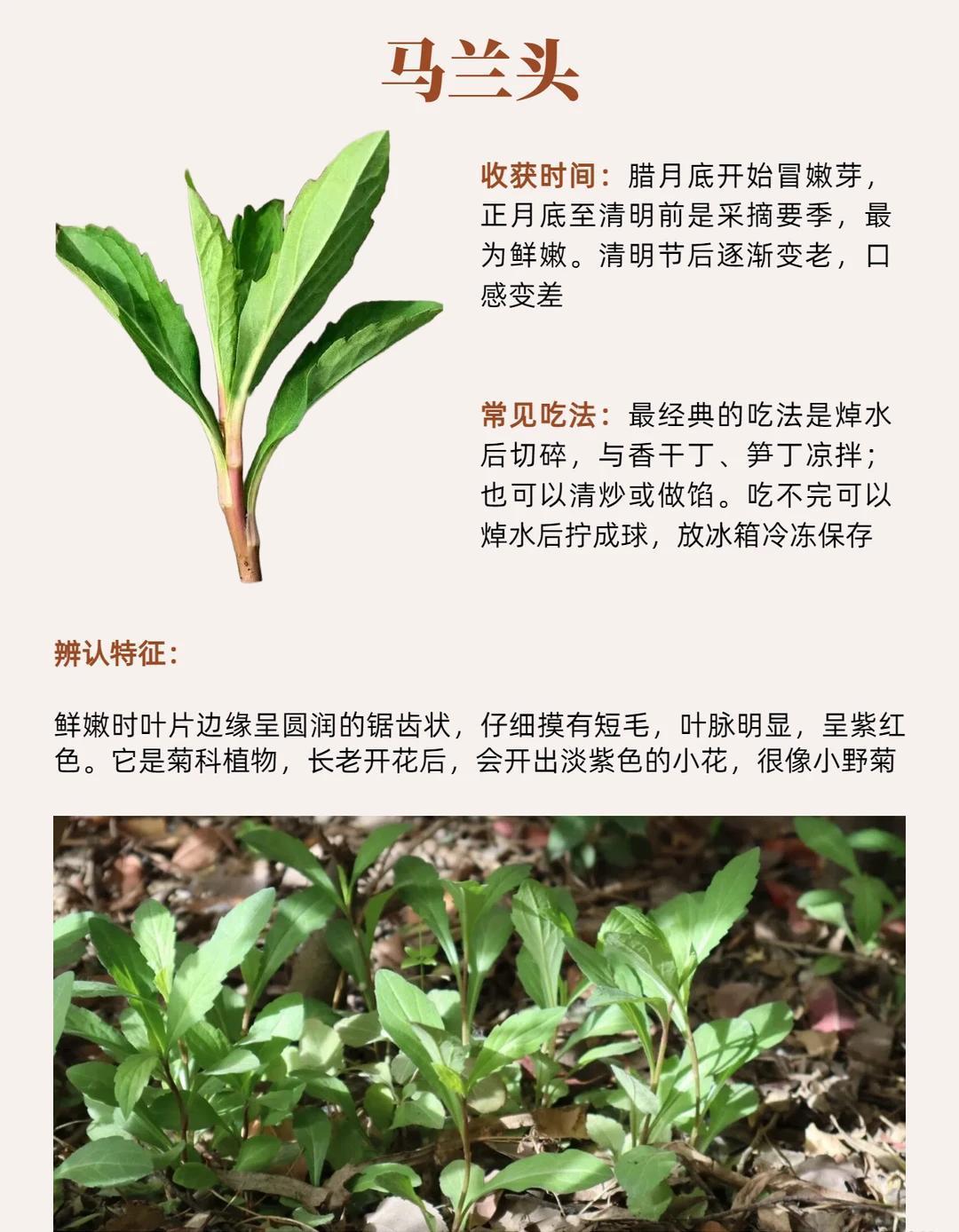 马兰头

收获时间：腊月底开始冒嫩芽，正月底至清明前是采摘要季，最为鲜嫩。清明节后逐渐变老，口感变差

常见吃法：最经典的吃法是焯水后切碎，与香干丁、笋丁凉拌；也可以清炒或做馅。吃不完可以焯水后拧成球，放冰箱冷冻保存

辨认特征：

鲜嫩时叶片边缘呈圆润的锯齿状，仔细摸有短毛，叶脉明显，呈紫红色。它是菊科植物，长老开花后，会开出淡紫色的小花，很像小野菊